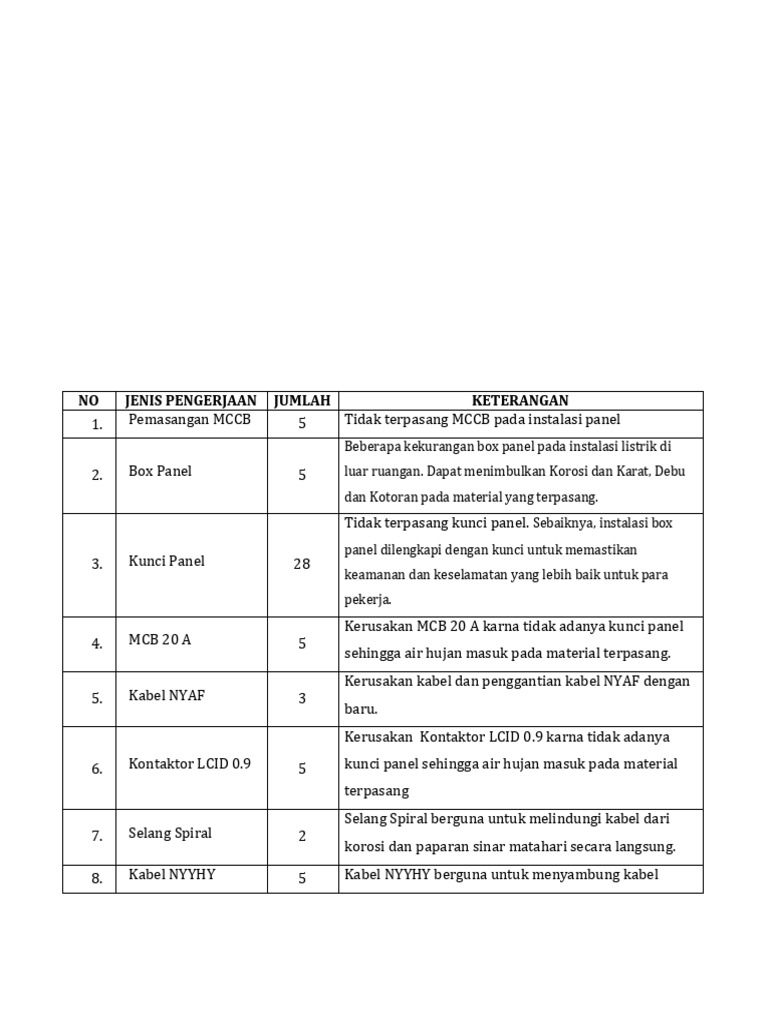 | NO | JENIS PENGERJAAN | JUMLAH | KETERANGAN |
|---|---|---|---|
| 1. | Pemasangan MCCB | 5 | Tidak terpasang MCCB pada instalasi panel |
| 2. | Box Panel | 5 | Beberapa kekurangan box panel pada instalasi listrik di luar ruangan. Dapat menimbulkan Korosi dan Karat, Debu dan Kotoran pada material yang terpasang. |
| 3. | Kunci Panel | 28 | Tidak terpasang kunci panel. Sebaiknya, instalasi box panel dilengkapi dengan kunci untuk memastikan keamanan dan keselamatan yang lebih baik untuk para pekerja. |
| 4. | MCB 20 A | 5 | Kerusakan MCB 20 A karna tidak adanya kunci panel sehingga air hujan masuk pada material terpasang. |
| 5. | Kabel NYAF | 3 | Kerusakan kabel dan penggantian kabel NYAF dengan baru. |
| 6. | Kontaktor LCID 0.9 | 5 | Kerusakan Kontaktor LCID 0.9 karna tidak adanya kunci panel sehingga air hujan masuk pada material terpasang |
| 7. | Selang Spiral | 2 | Selang Spiral berguna untuk melindungi kabel dari korosi dan paparan sinar matahari secara langsung. |
| 8. | Kabel NYYHY | 5 | Kabel NYYHY berguna untuk menyambung kabel |